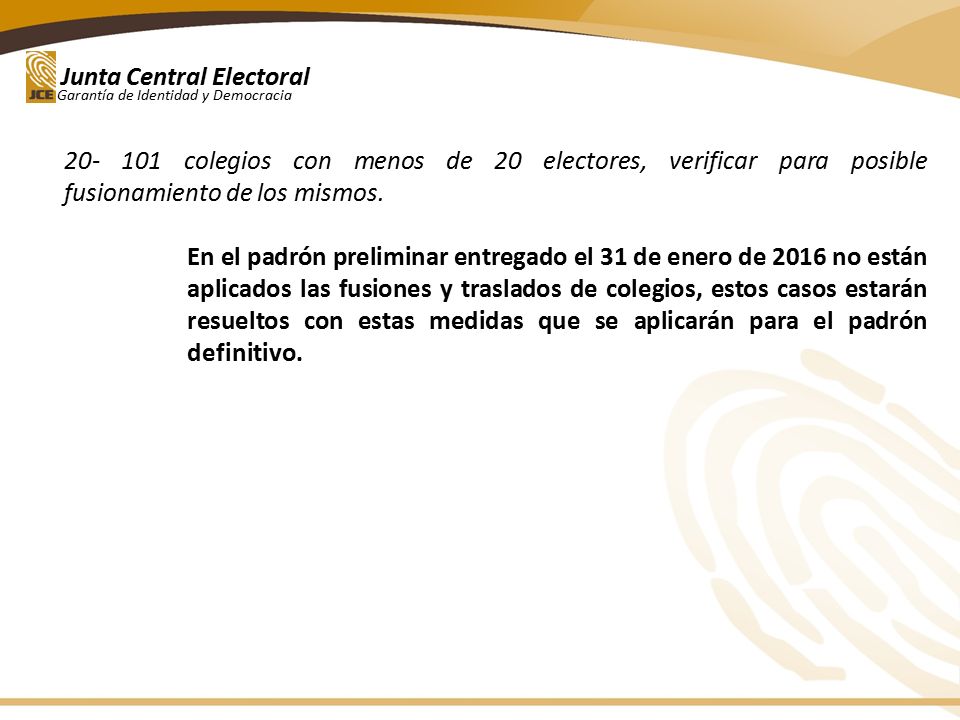 JCE
Junta Central Electoral
Garantía de Identidad y Democracia

20- 101 colegios con menos de 20 electores, verificar para posible fusionamiento de los mismos.

En el padrón preliminar entregado el 31 de enero de 2016 no están aplicados las fusiones y traslados de colegios, estos casos estarán resueltos con estas medidas que se aplicarán para el padrón definitivo.